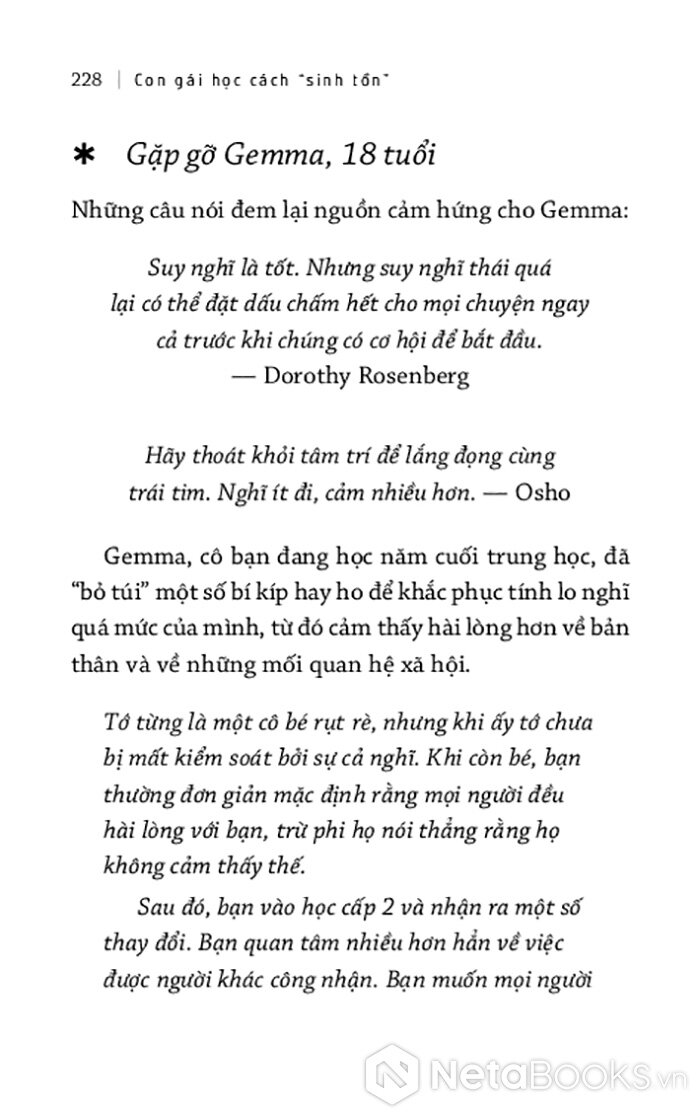 228 | Con gái học cách "sinh tồn"

✱ Gặp gỡ Gemma, 18 tuổi

Những câu nói đem lại nguồn cảm hứng cho Gemma:

Suy nghĩ là tốt. Nhưng suy nghĩ thái quá lại có thể đặt dấu chấm hết cho mọi chuyện ngay cả trước khi chúng có cơ hội để bắt đầu.
— Dorothy Rosenberg

Hãy thoát khỏi tâm trí để lắng đọng cùng trái tim. Nghĩ ít đi, cảm nhiều hơn. — Osho

Gemma, cô bạn đang học năm cuối trung học, đã "bỏ túi" một số bí kíp hay ho để khắc phục tính lo nghĩ quá mức của mình, từ đó cảm thấy hài lòng hơn về bản thân và về những mối quan hệ xã hội.

Tớ từng là một cô bé rụt rè, nhưng khi ấy tớ chưa bị mất kiểm soát bởi sự cả nghĩ. Khi còn bé, bạn thường đơn giản mặc định rằng mọi người đều hài lòng với bạn, trừ phi họ nói thẳng rằng họ không cảm thấy thế.

Sau đó, bạn vào học cấp 2 và nhận ra một số thay đổi. Bạn quan tâm nhiều hơn hẳn về việc được người khác công nhận. Bạn muốn mọi người

NetaBooks.vn